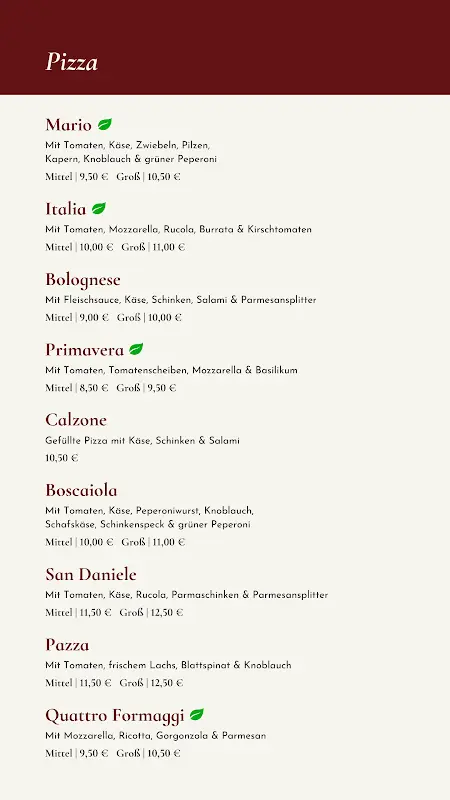 Pizza

Mario
Mit Tomaten, Käse, Zwiebeln, Pilzen, Kapern, Knoblauch & grüner Peperoni
Mittel | 9,50 € Groß | 10,50 €

Italia
Mit Tomaten, Mozzarella, Rucola, Burrata & Kirschtomaten
Mittel | 10,00 € Groß | 11,00 €

Bolognese
Mit Fleischsauce, Käse, Schinken, Salami & Parmesansplitter
Mittel | 9,00 € Groß | 10,00 €

Primavera
Mit Tomaten, Tomatenscheiben, Mozzarella & Basilikum
Mittel | 8,50 € Groß | 9,50 €

Calzone
Gefüllte Pizza mit Käse, Schinken & Salami
10,50 €

Boscaiola
Mit Tomaten, Käse, Peperoniwurst, Knoblauch, Schafskäse, Schinkenspeck & grüner Peperoni
Mittel | 10,00 € Groß | 11,00 €

San Daniele
Mit Tomaten, Käse, Rucola, Parmaschinken & Parmesansplitter
Mittel | 11,50 € Groß | 12,50 €

Pazza
Mit Tomaten, frischem Lachs, Blattspinat & Knoblauch
Mittel | 11,50 € Groß | 12,50 €

Quattro Formaggi
Mit Mozzarella, Ricotta, Gorgonzola & Parmesan
Mittel | 9,50 € Groß | 10,50 €